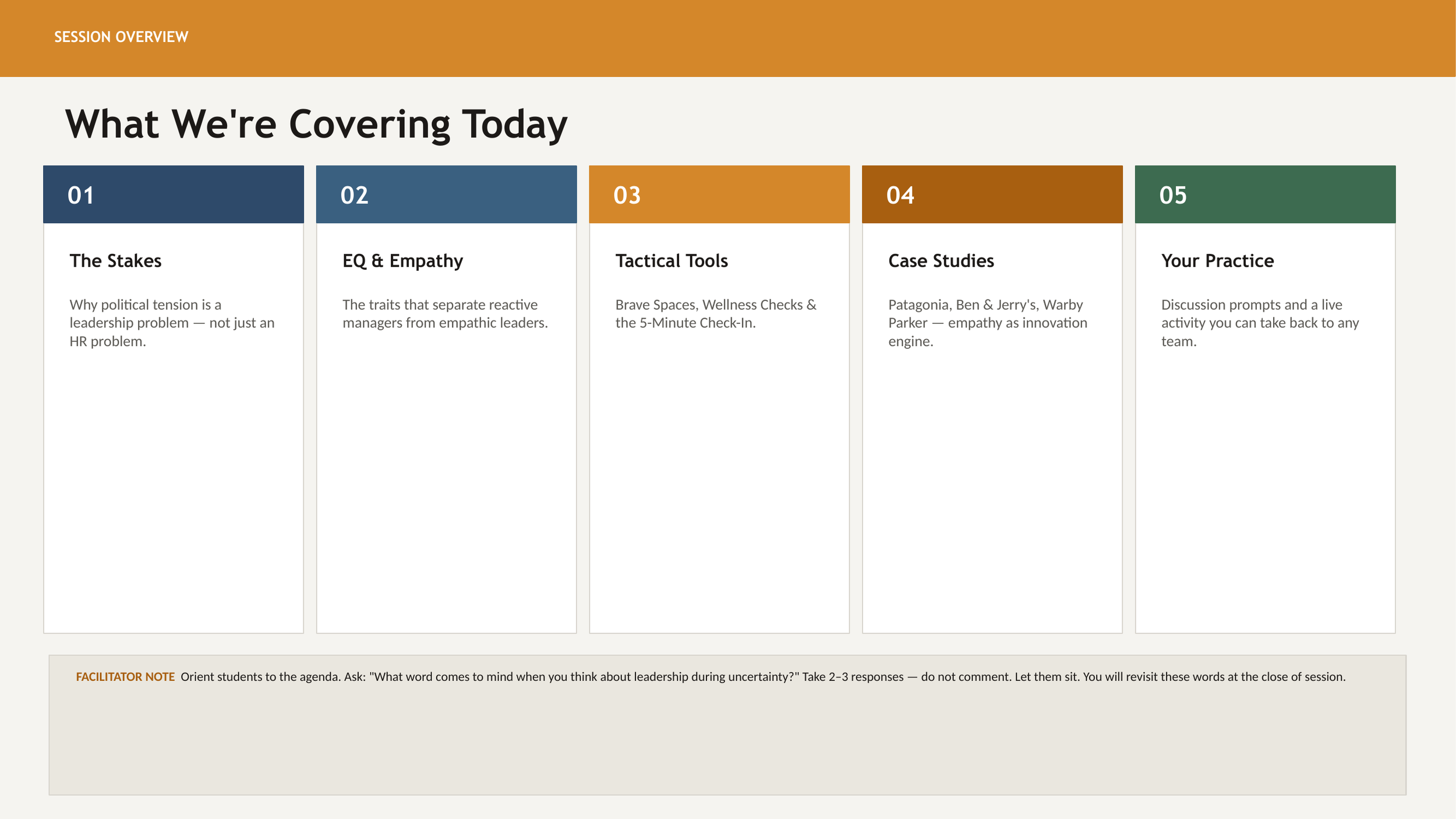 SESSION OVERVIEW

What We're Covering Today

01

The Stakes

Why political tension is a leadership problem — not just an HR problem.

02

EQ & Empathy

The traits that separate reactive managers from empathic leaders.

03

Tactical Tools

Brave Spaces, Wellness Checks & the 5-Minute Check-In.

04

Case Studies

Patagonia, Ben & Jerry's, Warby Parker — empathy as innovation engine.

05

Your Practice

Discussion prompts and a live activity you can take back to any team.

FACILITATOR NOTE Orient students to the agenda. Ask: "What word comes to mind when you think about leadership during uncertainty?" Take 2–3 responses — do not comment. Let them sit. You will revisit these words at the close of session.